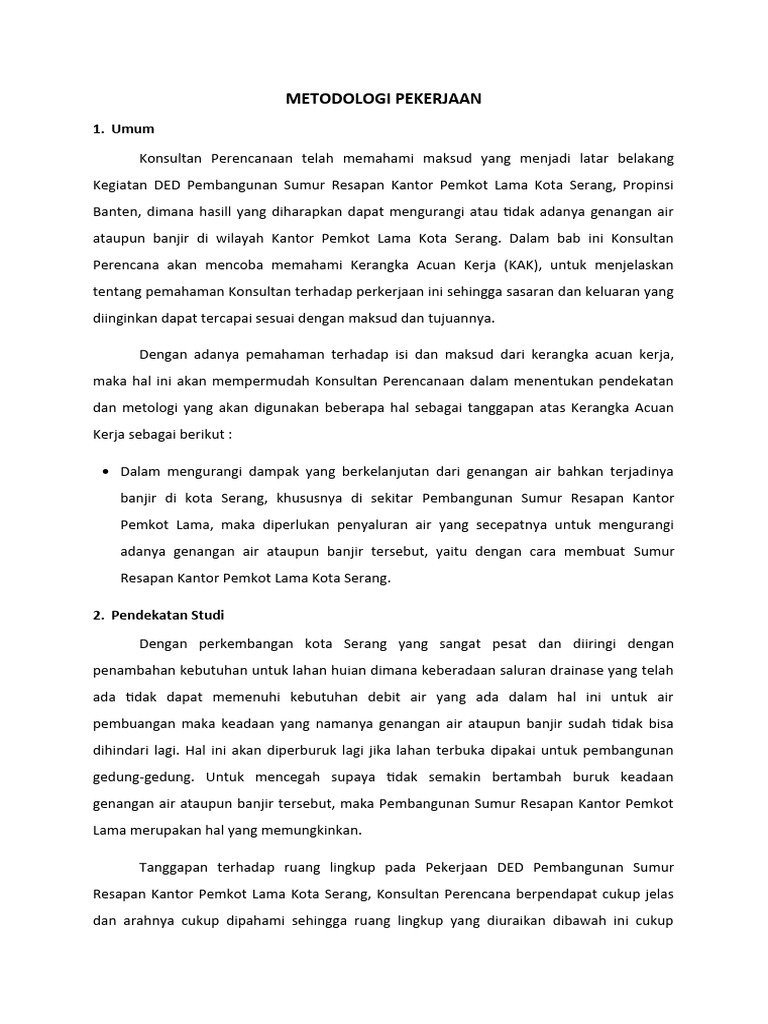 METODOLOGI PEKERJAAN

1. Umum

Konsultan Perencanaan telah memahami maksud yang menjadi latar belakang Kegiatan DED Pembangunan Sumur Resapan Kantor Pemkot Lama Kota Serang, Propinsi Banten, dimana hasill yang diharapkan dapat mengurangi atau tidak adanya genangan air ataupun banjir di wilayah Kantor Pemkot Lama Kota Serang. Dalam bab ini Konsultan Perencana akan mencoba memahami Kerangka Acuan Kerja (KAK), untuk menjelaskan tentang pemahaman Konsultan terhadap perkerjaan ini sehingga sasaran dan keluaran yang diinginkan dapat tercapai sesuai dengan maksud dan tujuannya.

Dengan adanya pemahaman terhadap isi dan maksud dari kerangka acuan kerja, maka hal ini akan mempermudah Konsultan Perencanaan dalam menentukan pendekatan dan metologi yang akan digunakan beberapa hal sebagai tanggapan atas Kerangka Acuan Kerja sebagai berikut :

• Dalam mengurangi dampak yang berkelanjutan dari genangan air bahkan terjadinya banjir di kota Serang, khususnya di sekitar Pembangunan Sumur Resapan Kantor Pemkot Lama, maka diperlukan penyaluran air yang secepatnya untuk mengurangi adanya genangan air ataupun banjir tersebut, yaitu dengan cara membuat Sumur Resapan Kantor Pemkot Lama Kota Serang.

2. Pendekatan Studi

Dengan perkembangan kota Serang yang sangat pesat dan diiringi dengan penambahan kebutuhan untuk lahan huian dimana keberadaan saluran drainase yang telah ada tidak dapat memenuhi kebutuhan debit air yang ada dalam hal ini untuk air pembuangan maka keadaan yang namanya genangan air ataupun banjir sudah tidak bisa dihindari lagi. Hal ini akan diperburuk lagi jika lahan terbuka dipakai untuk pembangunan gedung-gedung. Untuk mencegah supaya tidak semakin bertambah buruk keadaan genangan air ataupun banjir tersebut, maka Pembangunan Sumur Resapan Kantor Pemkot Lama merupakan hal yang memungkinkan.

Tanggapan terhadap ruang lingkup pada Pekerjaan DED Pembangunan Sumur Resapan Kantor Pemkot Lama Kota Serang, Konsultan Perencana berpendapat cukup jelas dan arahnya cukup dipahami sehingga ruang lingkup yang diuraikan dibawah ini cukup